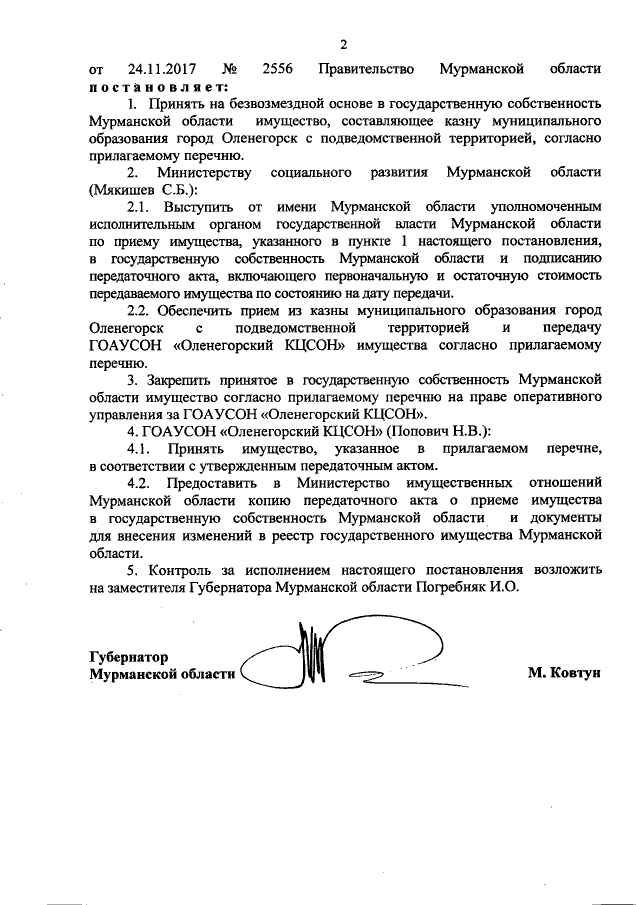 2

от 24.11.2017 № 2556 Правительство Мурманской области постановляет:

1. Принять на безвозмездной основе в государственную собственность Мурманской области имущество, составляющее казну муниципального образования город Оленегорск с подведомственной территорией, согласно прилагаемому перечню.

2. Министерству социального развития Мурманской области (Мякишев С.Б.):

2.1. Выступить от имени Мурманской области уполномоченным исполнительным органом государственной власти Мурманской области по приему имущества, указанного в пункте 1 настоящего постановления, в государственную собственность Мурманской области и подписанию передаточного акта, включающего первоначальную и остаточную стоимость передаваемого имущества по состоянию на дату передачи.

2.2. Обеспечить прием из казны муниципального образования город Оленегорск с подведомственной территорией и передачу ГОАУСОН «Оленегорский КЦСОН» имущества согласно прилагаемому перечню.

3. Закрепить принятое в государственную собственность Мурманской области имущество согласно прилагаемому перечню на праве оперативного управления за ГОАУСОН «Оленегорский КЦСОН».

4. ГОАУСОН «Оленегорский КЦСОН» (Попович Н.В.):

4.1. Принять имущество, указанное в прилагаемом перечне, в соответствии с утвержденным передаточным актом.

4.2. Предоставить в Министерство имущественных отношений Мурманской области копию передаточного акта о приеме имущества в государственную собственность Мурманской области и документы для внесения изменений в реестр государственного имущества Мурманской области.

5. Контроль за исполнением настоящего постановления возложить на заместителя Губернатора Мурманской области Погребняк И.О.

Губернатор
Мурманской области М. Ковтун